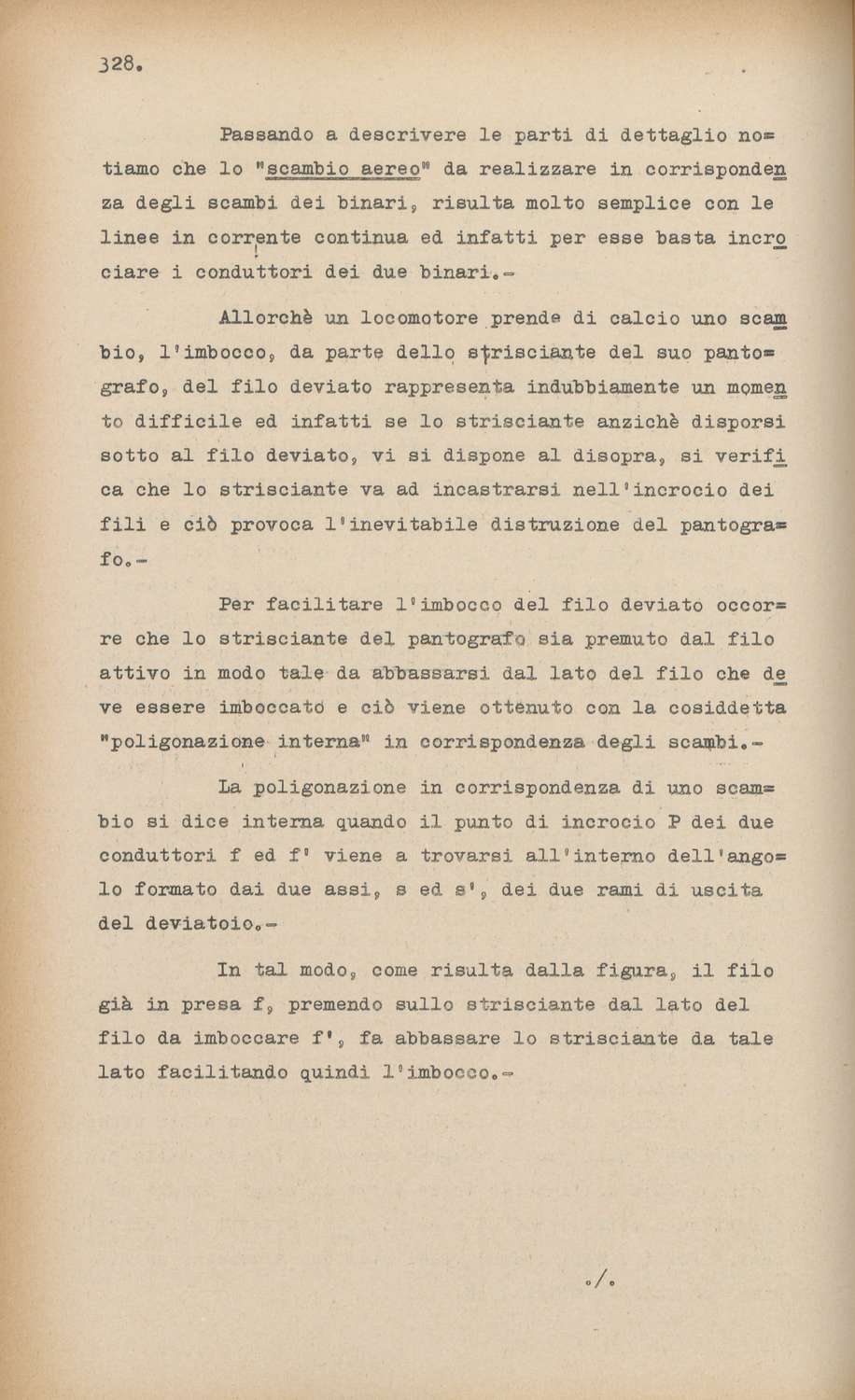 328.

Passando a descrivere le parti di dettaglio notiamo che lo "scambio aereo" da realizzare in corrispondenza degli scambi dei binari, risulta molto semplice con le linee in corrente continua ed infatti per esse basta incrociare i conduttori dei due binari.-

Allorchè un locomotore prende di calcio uno scambio, l'imbocco, da parte dello strisciante del suo pantografo, del filo deviato rappresenta indubbiamente un momento difficile ed infatti se lo strisciante anzichè disporsi sotto al filo deviato, vi si dispone al disopra, si verifica che lo strisciante va ad incastrarsi nell'incrocio dei fili e ciò provoca l'inevitabile distruzione del pantografo.-

Per facilitare l'imbocco del filo deviato occorre che lo strisciante del pantografo sia premuto dal filo attivo in modo tale da abbassarsi dal lato del filo che deve essere imboccato e ciò viene ottenuto con la cosiddetta "poligonazione interna" in corrispondenza degli scambi.-

La poligonazione in corrispondenza di uno scambio si dice interna quando il punto di incrocio P dei due conduttori f ed f' viene a trovarsi all'interno dell'angolo formato dai due assi, s ed s', dei due rami di uscita del deviatoio.-

In tal modo, come risulta dalla figura, il filo già in presa f, premendo sullo strisciante dal lato del filo da imboccare f', fa abbassare lo strisciante da tale lato facilitando quindi l'imbocco.-

./.